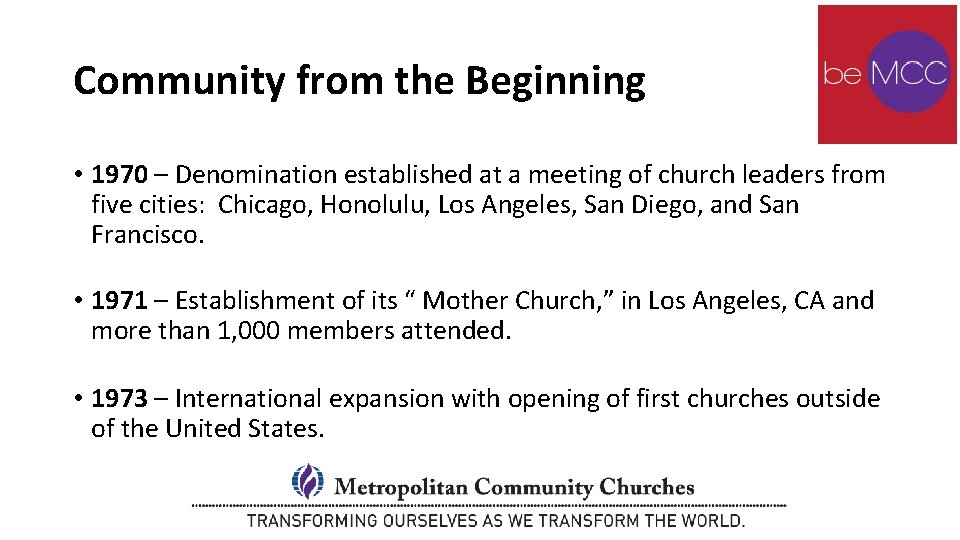 Community from the Beginning

be MCC

• 1970 – Denomination established at a meeting of church leaders from five cities: Chicago, Honolulu, Los Angeles, San Diego, and San Francisco.

• 1971 – Establishment of its “ Mother Church,” in Los Angeles, CA and more than 1,000 members attended.

• 1973 – International expansion with opening of first churches outside of the United States.

Metropolitan Community Churches

TRANSFORMING OURSELVES AS WE TRANSFORM THE WORLD.